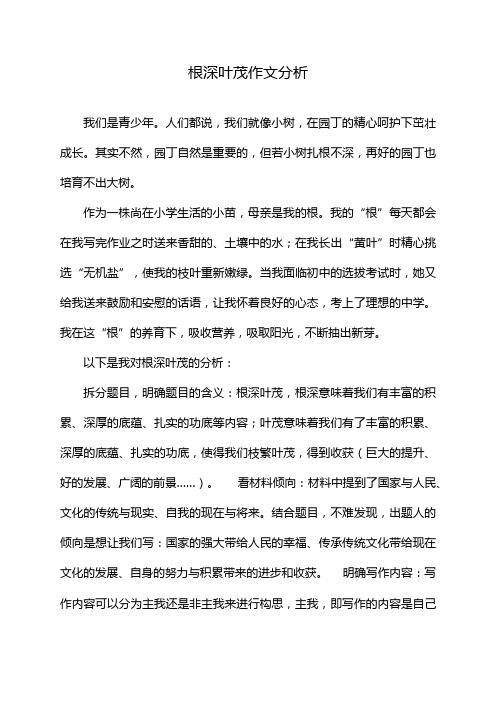 根深叶茂作文分析

我们是青少年。人们都说，我们就像小树，在园丁的精心呵护下茁壮成长。其实不然，园丁自然是重要的，但若小树扎根不深，再好的园丁也培育不出大树。

作为一株尚在小学生活的小苗，母亲是我的根。我的“根”每天都会在我写完作业之时送来香甜的、土壤中的水；在我长出“黄叶”时精心挑选“无机盐”，使我的枝叶重新嫩绿。当我面临初中的选拔考试时，她又给我送来鼓励和安慰的话语，让我怀着良好的心态，考上了理想的中学。我在这“根”的养育下，吸收营养，吸取阳光，不断抽出新芽。

以下是我对根深叶茂的分析：

拆分题目，明确题目的含义：根深叶茂，根深意味着我们有丰富的积累、深厚的底蕴、扎实的功底等内容；叶茂意味着我们有了丰富的积累、深厚的底蕴、扎实的功底，使得我们枝繁叶茂，得到收获（巨大的提升、好的发展、广阔的前景……）。　看材料倾向：材料中提到了国家与人民、文化的传统与现实、自我的现在与将来。结合题目，不难发现，出题人的倾向是想让我们写：国家的强大带给人民的幸福、传承传统文化带给现在文化的发展、自身的努力与积累带来的进步和收获。　明确写作内容：写作内容可以分为主我还是非主我来进行构思，主我，即写作的内容是自己